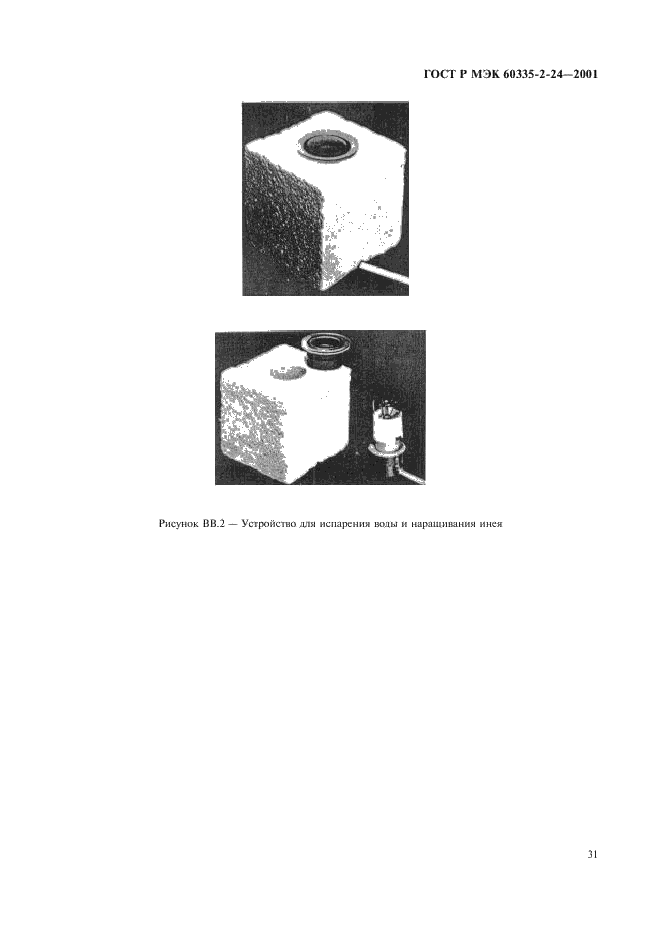 ГОСТ Р МЭК 60335-2-24—2001

Рисунок ВВ.2 — Устройство для испарения воды и наращивания инея

31